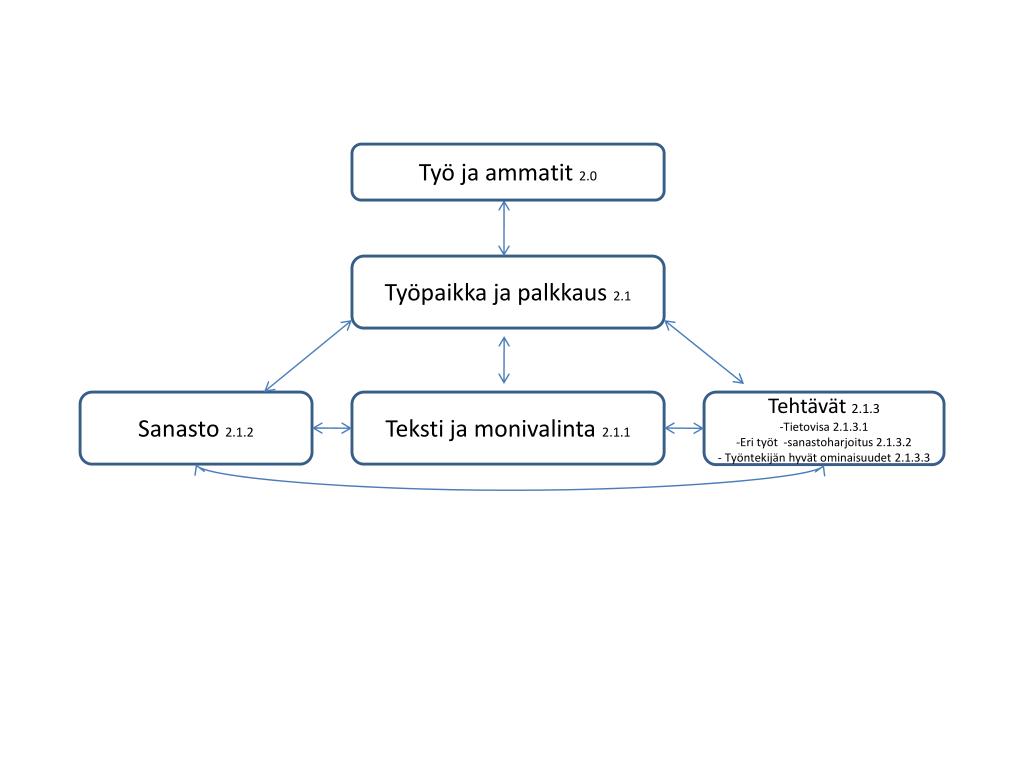 Työ ja ammatit 2.0

Työpaikka ja palkkaus 2.1

Sanasto 2.1.2

Teksti ja monivalinta 2.1.1

Tehtävät 2.1.3
-Tietovisa 2.1.3.1
-Eri työt -sanastoharjoitus 2.1.3.2
- Työntekijän hyvät ominaisuudet 2.1.3.3